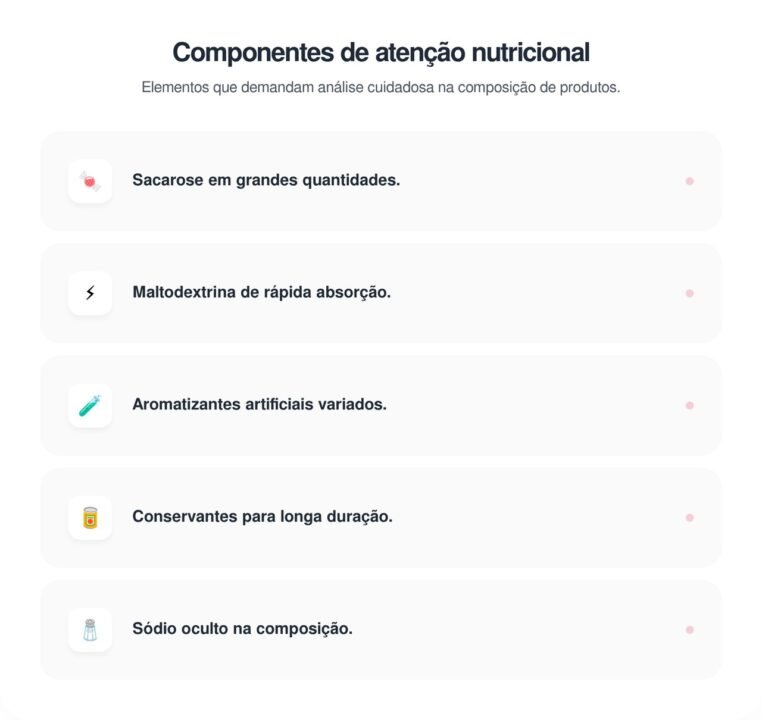 Componentes de atenção nutricional

Elementos que demandam análise cuidadosa na composição de produtos.

Sacarose em grandes quantidades.

Maltodextrina de rápida absorção.

Aromatizantes artificiais variados.

Conservantes para longa duração.

Sódio oculto na composição.